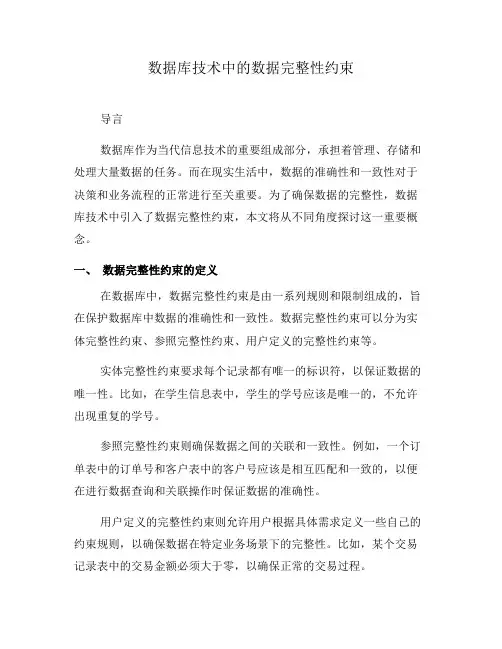 数据库技术中的数据完整性约束

导言

数据库作为当代信息技术的重要组成部分，承担着管理、存储和处理大量数据的任务。而在现实生活中，数据的准确性和一致性对于决策和业务流程的正常进行至关重要。为了确保数据的完整性，数据库技术中引入了数据完整性约束，本文将从不同角度探讨这一重要概念。

一、 数据完整性约束的定义

在数据库中，数据完整性约束是由一系列规则和限制组成的，旨在保护数据库中数据的准确性和一致性。数据完整性约束可以分为实体完整性约束、参照完整性约束、用户定义的完整性约束等。

实体完整性约束要求每个记录都有唯一的标识符，以保证数据的唯一性。比如，在学生信息表中，学生的学号应该是唯一的，不允许出现重复的学号。

参照完整性约束则确保数据之间的关联和一致性。例如，一个订单表中的订单号和客户表中的客户号应该是相互匹配和一致的，以便在进行数据查询和关联操作时保证数据的准确性。

用户定义的完整性约束则允许用户根据具体需求定义一些自己的约束规则，以确保数据在特定业务场景下的完整性。比如，某个交易记录表中的交易金额必须大于零，以确保正常的交易过程。